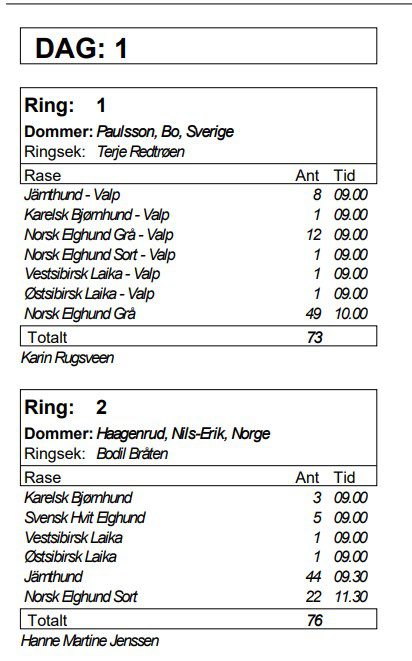 DAG: 1

Ring: 1

Dommer: Paulsson, Bo, Sverige
Ringsek: Terje Redtrøen

| Rase | Ant | Tid |
|---|---|---|
| Jämthund - Valp | 8 | 09.00 |
| Karelsk Bjørnhund - Valp | 1 | 09.00 |
| Norsk Elghund Grå - Valp | 12 | 09.00 |
| Norsk Elghund Sort - Valp | 1 | 09.00 |
| Vestsibirsk Laika - Valp | 1 | 09.00 |
| Østsibirsk Laika - Valp | 1 | 09.00 |
| Norsk Elghund Grå | 49 | 10.00 |
| Totalt | 73 | |

Karin Rugsveen

Ring: 2

Dommer: Haagenrud, Nils-Erik, Norge
Ringsek: Bodil Bråten

| Rase | Ant | Tid |
|---|---|---|
| Karelsk Bjørnhund | 3 | 09.00 |
| Svensk Hvit Elghund | 5 | 09.00 |
| Vestsibirsk Laika | 1 | 09.00 |
| Østsibirsk Laika | 1 | 09.00 |
| Jämthund | 44 | 09.30 |
| Norsk Elghund Sort | 22 | 11.30 |
| Totalt | 76 | |

Hanne Martine Jenssen